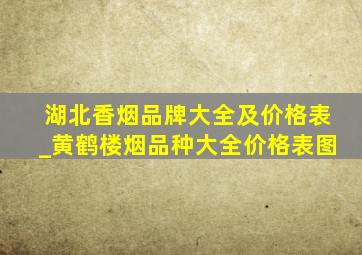 湖北香烟品牌大全及价格表_黄鹤楼烟品种大全价格表图